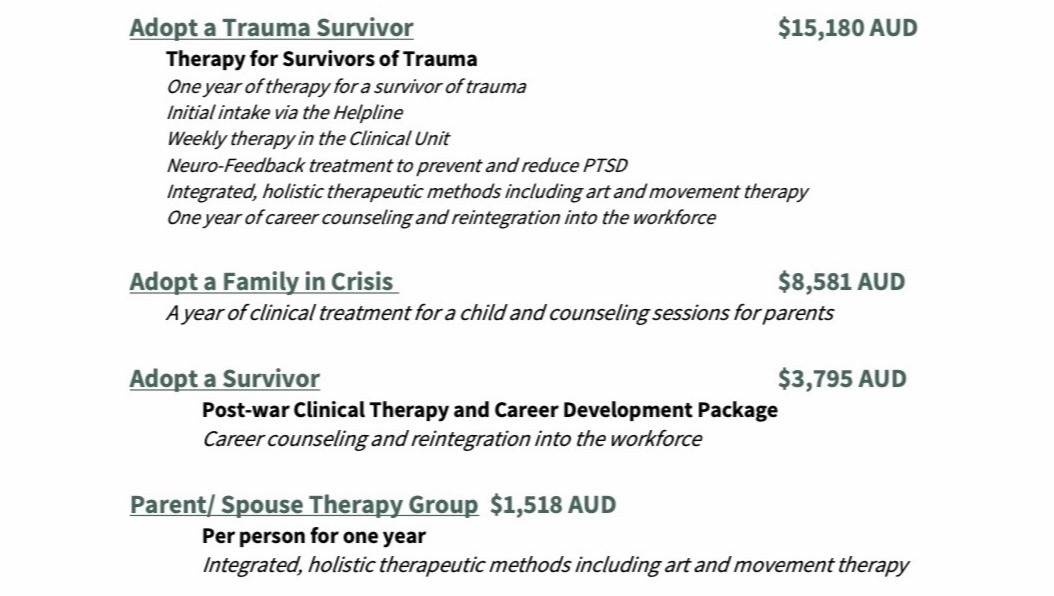 Adopt a Trauma Survivor $15,180 AUD

Therapy for Survivors of Trauma

One year of therapy for a survivor of trauma
Initial intake via the Helpline
Weekly therapy in the Clinical Unit
Neuro-Feedback treatment to prevent and reduce PTSD
Integrated, holistic therapeutic methods including art and movement therapy
One year of career counseling and reintegration into the workforce

Adopt a Family in Crisis $8,581 AUD

A year of clinical treatment for a child and counseling sessions for parents

Adopt a Survivor $3,795 AUD

Post-war Clinical Therapy and Career Development Package

Career counseling and reintegration into the workforce

Parent/ Spouse Therapy Group $1,518 AUD

Per person for one year

Integrated, holistic therapeutic methods including art and movement therapy